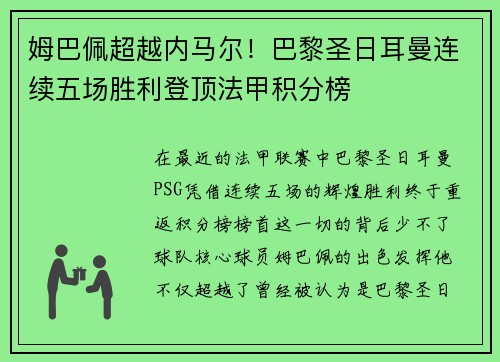 姆巴佩超越内马尔！巴黎圣日耳曼连续五场胜利登顶法甲积分榜

在最近的法甲联赛中巴黎圣日耳曼PSG凭借连续五场的辉煌胜利终于重返积分榜榜首这一切的背后少不了球队核心球员姆巴佩的出色发挥他不仅超越了曾经被认为是巴黎圣日